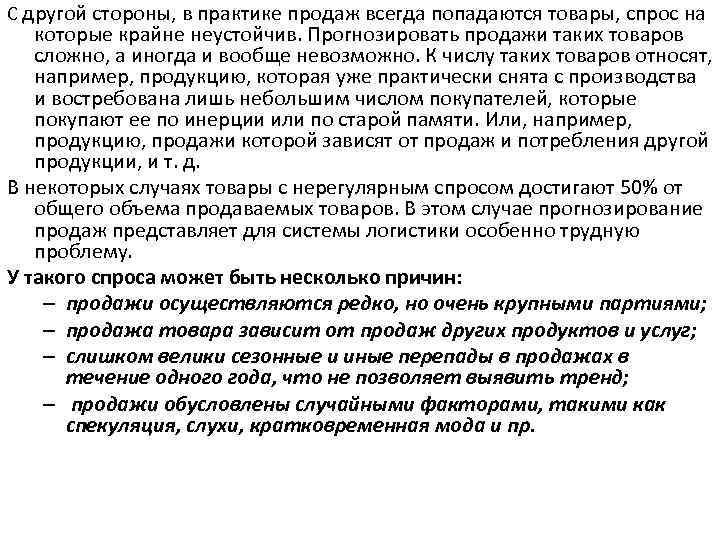 С другой стороны, в практике продаж всегда попадаются товары, спрос на которые крайне неустойчив. Прогнозировать продажи таких товаров сложно, а иногда и вообще невозможно. К числу таких товаров относят, например, продукцию, которая уже практически снята с производства и востребована лишь небольшим числом покупателей, которые покупают ее по инерции или по старой памяти. Или, например, продукцию, продажи которой зависят от продаж и потребления другой продукции, и т. д.

В некоторых случаях товары с нерегулярным спросом достигают 50% от общего объема продаваемых товаров. В этом случае прогнозирование продаж представляет для системы логистики особенно трудную проблему.

У такого спроса может быть несколько причин:

– продажи осуществляются редко, но очень крупными партиями;

– продажа товара зависит от продаж других продуктов и услуг;

– слишком велики сезонные и иные перепады в продажах в течение одного года, что не позволяет выявить тренд;

– продажи обусловлены случайными факторами, такими как спекуляция, слухи, кратковременная мода и пр.